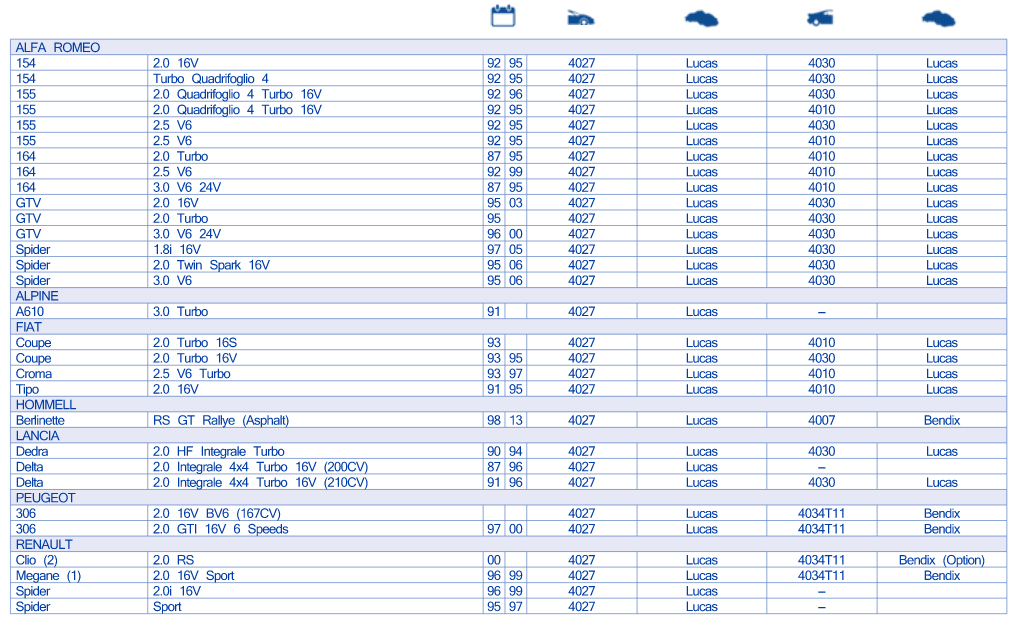 | | | | | | | | |
|---|---|---|---|---|---|---|---|
| ALFA ROMEO | | | | | | | |
| 154 | 2.0 16V | 92 | 95 | 4027 | Lucas | 4030 | Lucas |
| 154 | Turbo Quadrifoglio 4 | 92 | 95 | 4027 | Lucas | 4030 | Lucas |
| 155 | 2.0 Quadrifoglio 4 Turbo 16V | 92 | 96 | 4027 | Lucas | 4030 | Lucas |
| 155 | 2.0 Quadrifoglio 4 Turbo 16V | 92 | 95 | 4027 | Lucas | 4010 | Lucas |
| 155 | 2.5 V6 | 92 | 95 | 4027 | Lucas | 4030 | Lucas |
| 155 | 2.5 V6 | 92 | 95 | 4027 | Lucas | 4010 | Lucas |
| 164 | 2.0 Turbo | 87 | 95 | 4027 | Lucas | 4010 | Lucas |
| 164 | 2.5 V6 | 92 | 99 | 4027 | Lucas | 4010 | Lucas |
| 164 | 3.0 V6 24V | 87 | 95 | 4027 | Lucas | 4010 | Lucas |
| GTV | 2.0 16V | 95 | 03 | 4027 | Lucas | 4030 | Lucas |
| GTV | 2.0 Turbo | 95 | | 4027 | Lucas | 4030 | Lucas |
| GTV | 3.0 V6 24V | 96 | 00 | 4027 | Lucas | 4030 | Lucas |
| Spider | 1.8i 16V | 97 | 05 | 4027 | Lucas | 4030 | Lucas |
| Spider | 2.0 Twin Spark 16V | 95 | 06 | 4027 | Lucas | 4030 | Lucas |
| Spider | 3.0 V6 | 95 | 06 | 4027 | Lucas | 4030 | Lucas |
| ALPINE | | | | | | | |
| A610 | 3.0 Turbo | 91 | | 4027 | Lucas | – | |
| FIAT | | | | | | | |
| Coupe | 2.0 Turbo 16S | 93 | | 4027 | Lucas | 4010 | Lucas |
| Coupe | 2.0 Turbo 16V | 93 | 95 | 4027 | Lucas | 4030 | Lucas |
| Croma | 2.5 V6 Turbo | 93 | 97 | 4027 | Lucas | 4010 | Lucas |
| Tipo | 2.0 16V | 91 | 95 | 4027 | Lucas | 4010 | Lucas |
| HOMMELL | | | | | | | |
| Berlinette | RS GT Rallye (Asphalt) | 98 | 13 | 4027 | Lucas | 4007 | Bendix |
| LANCIA | | | | | | | |
| Dedra | 2.0 HF Integrale Turbo | 90 | 94 | 4027 | Lucas | 4030 | Lucas |
| Delta | 2.0 Integrale 4x4 Turbo 16V (200CV) | 87 | 96 | 4027 | Lucas | – | |
| Delta | 2.0 Integrale 4x4 Turbo 16V (210CV) | 91 | 96 | 4027 | Lucas | 4030 | Lucas |
| PEUGEOT | | | | | | | |
| 306 | 2.0 16V BV6 (167CV) | | | 4027 | Lucas | 4034T11 | Bendix |
| 306 | 2.0 GTI 16V 6 Speeds | 97 | 00 | 4027 | Lucas | 4034T11 | Bendix |
| RENAULT | | | | | | | |
| Clio (2) | 2.0 RS | 00 | | 4027 | Lucas | 4034T11 | Bendix (Option) |
| Megane (1) | 2.0 16V Sport | 96 | 99 | 4027 | Lucas | 4034T11 | Bendix |
| Spider | 2.0i 16V | 96 | 99 | 4027 | Lucas | – | |
| Spider | Sport | 95 | 97 | 4027 | Lucas | – | |